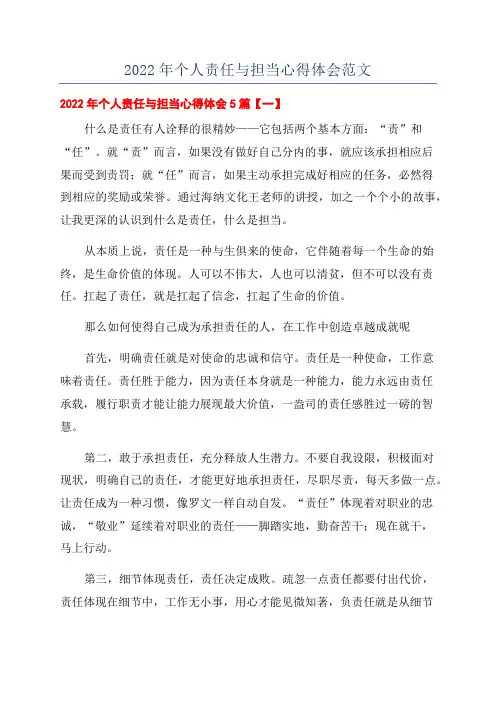 2022年个人责任与担当心得体会范文

2022年个人责任与担当心得体会5篇【一】

什么是责任有人诠释的很精妙——它包括两个基本方面：“责”和“任”。就“责”而言，如果没有做好自己分内的事，就应该承担相应后果而受到责罚；就“任”而言，如果主动承担完成好相应的任务，必然得到相应的奖励或荣誉。通过海纳文化王老师的讲授，加之一个个小的故事，让我更深的认识到什么是责任，什么是担当。

从本质上说，责任是一种与生俱来的使命，它伴随着每一个生命的始终，是生命价值的体现。人可以不伟大，人也可以清贫，但不可以没有责任。扛起了责任，就是扛起了信念，扛起了生命的价值。

那么如何使得自己成为承担责任的人，在工作中创造卓越成就呢

首先，明确责任就是对使命的忠诚和信守。责任是一种使命，工作意味着责任。责任胜于能力，因为责任本身就是一种能力，能力永远由责任承载，履行职责才能让能力展现最大价值，一盎司的责任感胜过一磅的智慧。

第二，敢于承担责任，充分释放人生潜力。不要自我设限，积极面对现状，明确自己的责任，才能更好地承担责任，尽职尽责，每天多做一点。让责任成为一种习惯，像罗文一样自动自发。“责任”体现着对职业的忠诚，“敬业”延续着对职业的责任——脚踏实地，勤奋苦干；现在就干，马上行动。

第三，细节体现责任，责任决定成败。疏忽一点责任都要付出代价，责任体现在细节中，工作无小事，用心才能见微知著，负责任就是从细节